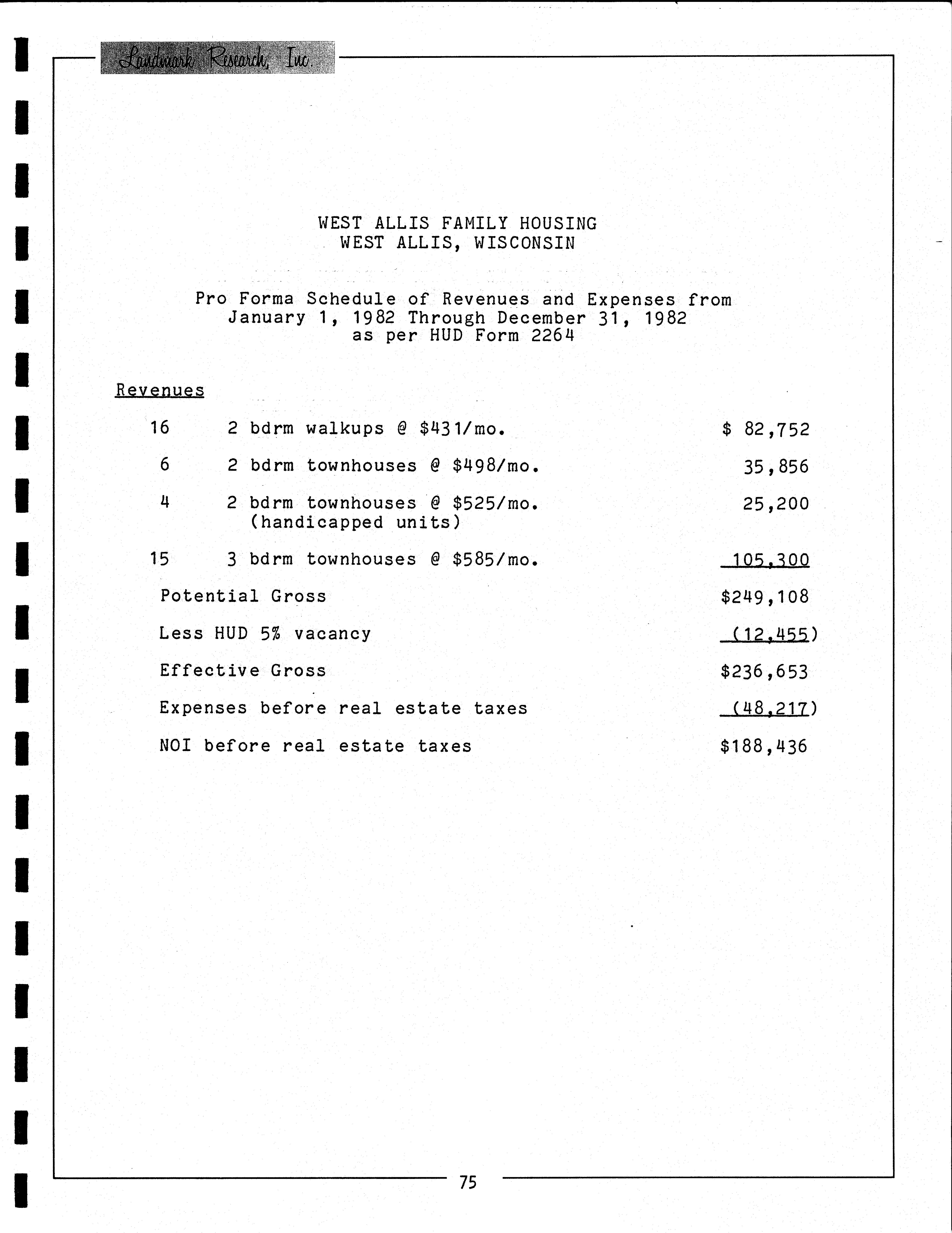 Landmark Research, Inc.

WEST ALLIS FAMILY HOUSING
WEST ALLIS, WISCONSIN

Pro Forma Schedule of Revenues and Expenses from
January 1, 1982 Through December 31, 1982
as per HUD Form 2264

Revenues

| | | |
|---|---|---|
| 16 | 2 bdrm walkups @ \$431/mo. | \$ 82,752 |
| 6 | 2 bdrm townhouses @ \$498/mo. | 35,856 |
| 4 | 2 bdrm townhouses @ \$525/mo. (handicapped units) | 25,200 |
| 15 | 3 bdrm townhouses @ \$585/mo. | 105,300 |
| | Potential Gross | \$249,108 |
| | Less HUD 5% vacancy | (12,455) |
| | Effective Gross | \$236,653 |
| | Expenses before real estate taxes | (48,217) |
| | NOI before real estate taxes | \$188,436 |

75